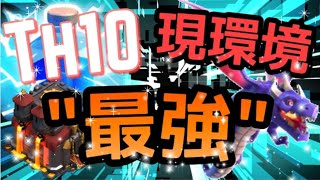 TH10 現環境

"最強"